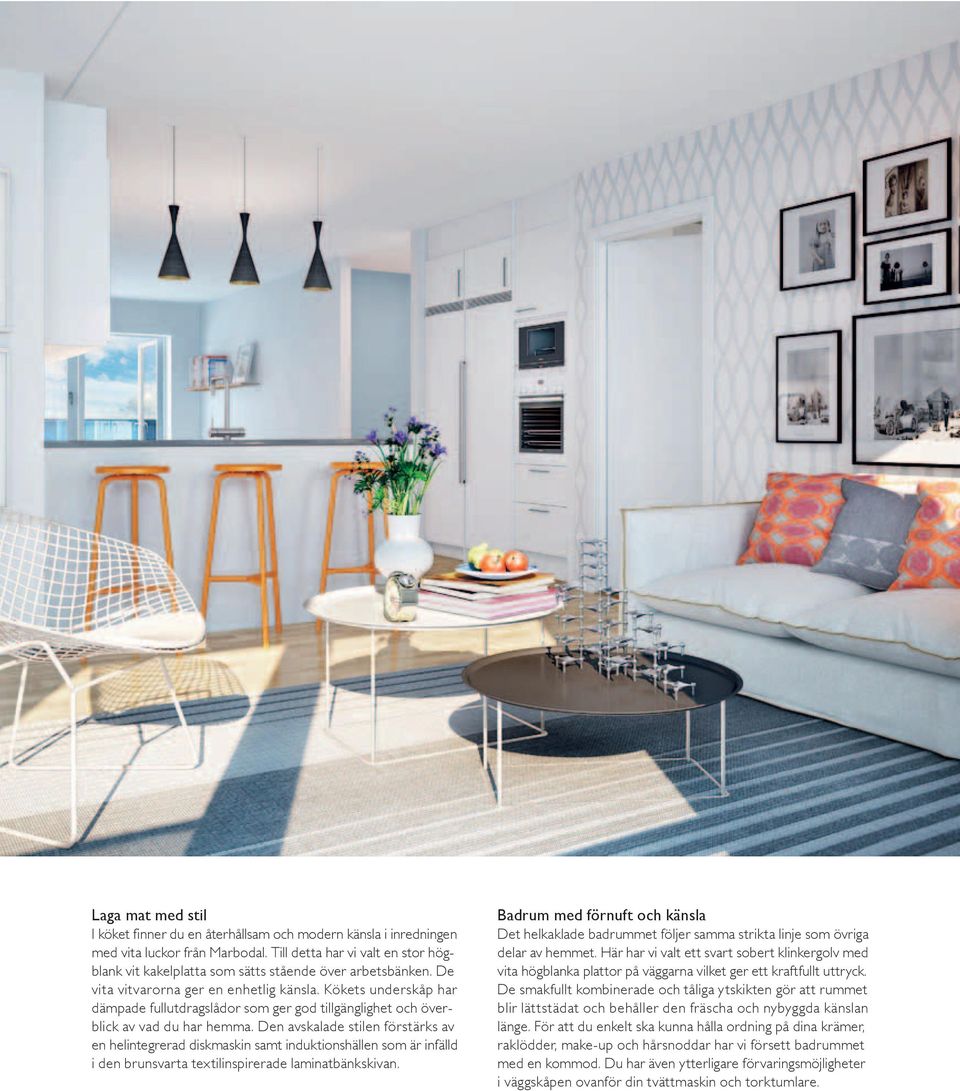 Laga mat med stil
I köket finner du en återhållsam och modern känsla i inredningen med vita luckor från Marbodal. Till detta har vi valt en stor högblank vit kakelplatta som sätts stående över arbetsbänken. De vita vitvarorna ger en enhetlig känsla. Kökets underskåp har dämpade fullutdragslådor som ger god tillgänglighet och överblick av vad du har hemma. Den avskalade stilen förstärks av en helintegrerad diskmaskin samt induktionshällen som är infälld i den brunsvarta textilinspirerade laminatbänkskivan.

Badrum med förnuft och känsla
Det helkaklade badrummet följer samma strikta linje som övriga delar av hemmet. Här har vi valt ett svart sobert klinkergolv med vita högblanka plattor på väggarna vilket ger ett kraftfullt uttryck. De smakfullt kombinerade och tåliga ytskikten gör att rummet blir lättstädat och behåller den fräscha och nybyggda känslan länge. För att du enkelt ska kunna hålla ordning på dina krämer, raklödder, make-up och hårsnoddar har vi försett badrummet med en kommod. Du har även ytterligare förvaringsmöjligheter i väggskåpen ovanför din tvättmaskin och torktumlare.